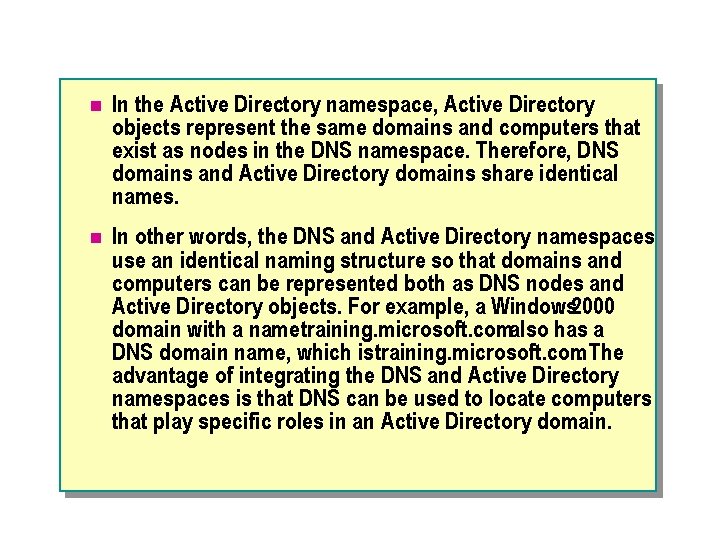 In the Active Directory namespace, Active Directory objects represent the same domains and computers that exist as nodes in the DNS namespace. Therefore, DNS domains and Active Directory domains share identical names.

In other words, the DNS and Active Directory namespaces use an identical naming structure so that domains and computers can be represented both as DNS nodes and Active Directory objects. For example, a Windows2000 domain with a nametraining.microsoft.comalso has a DNS domain name, which istraining.microsoft.comThe advantage of integrating the DNS and Active Directory namespaces is that DNS can be used to locate computers that play specific roles in an Active Directory domain.